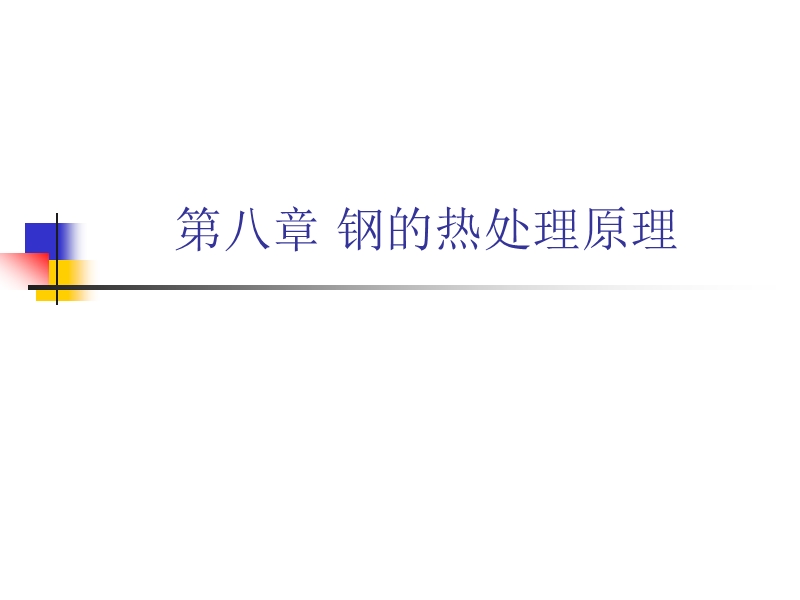 第八章 钢的热处理原理